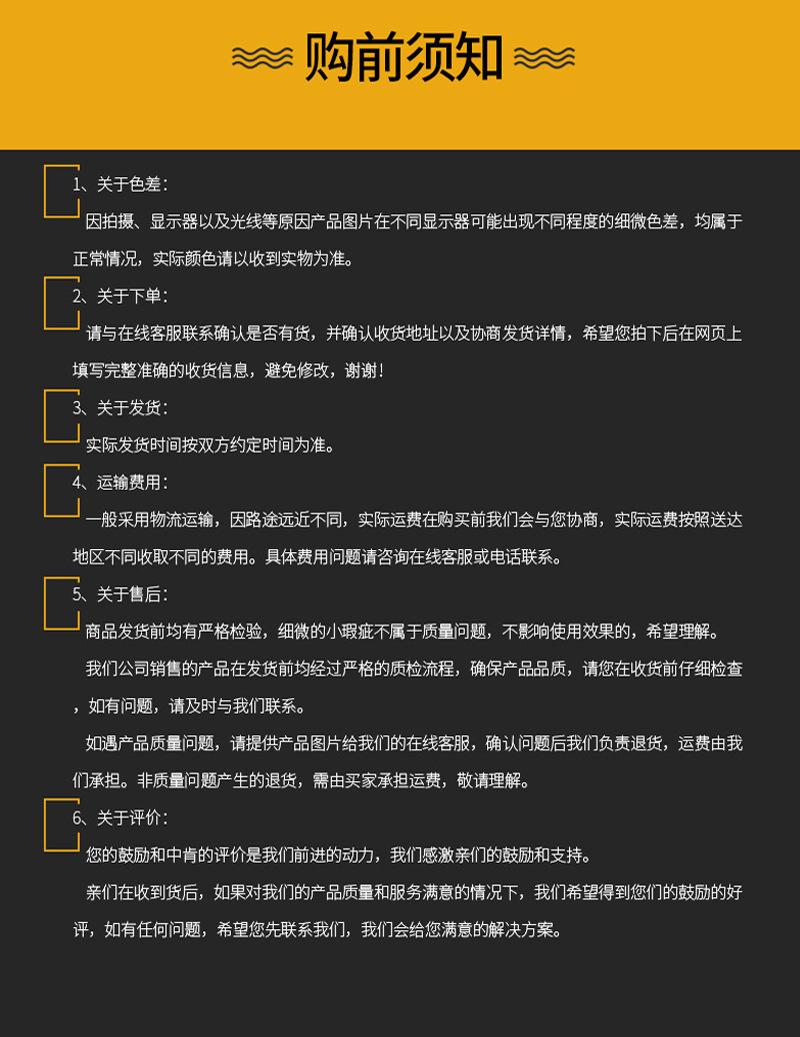 购前须知

1、关于色差：

因拍摄、显示器以及光线等原因产品图片在不同显示器可能出现不同程度的细微色差，均属于正常情况，实际颜色请以收到实物为准。

2、关于下单：

请与在线客服联系确认是否有货，并确认收货地址以及协商发货详情，希望您拍下后在网页上填写完整准确的收货信息，避免修改，谢谢！

3、关于发货：

实际发货时间按双方约定时间为准。

4、运输费用：

一般采用物流运输，因路途远近不同，实际运费在购买前我们会与您协商，实际运费按照送达地区不同收取不同的费用。具体费用问题请咨询在线客服或电话联系。

5、关于售后：

商品发货前均有严格检验，细微的小瑕疵不属于质量问题，不影响使用效果的，希望理解。

我们公司销售的产品在发货前均经过严格的质检流程，确保产品品质，请您在收货前仔细检查，如有问题，请及时与我们联系。

如遇产品质量问题，请提供产品图片给我们的在线客服，确认问题后我们负责退货，运费由我们承担。非质量问题产生的退货，需由买家承担运费，敬请理解。

6、关于评价：

您的鼓励和中肯的评价是我们前进的动力，我们感激亲们的鼓励和支持。

亲们在收到货后，如果对我们的产品质量和服务满意的情况下，我们希望得到您们的鼓励的好评，如有任何问题，希望您先联系我们，我们会给您满意的解决方案。